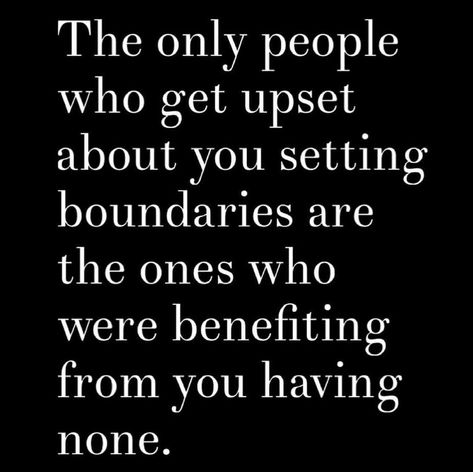 The only people who get upset about you setting boundaries are the ones who were benefiting from you having none.